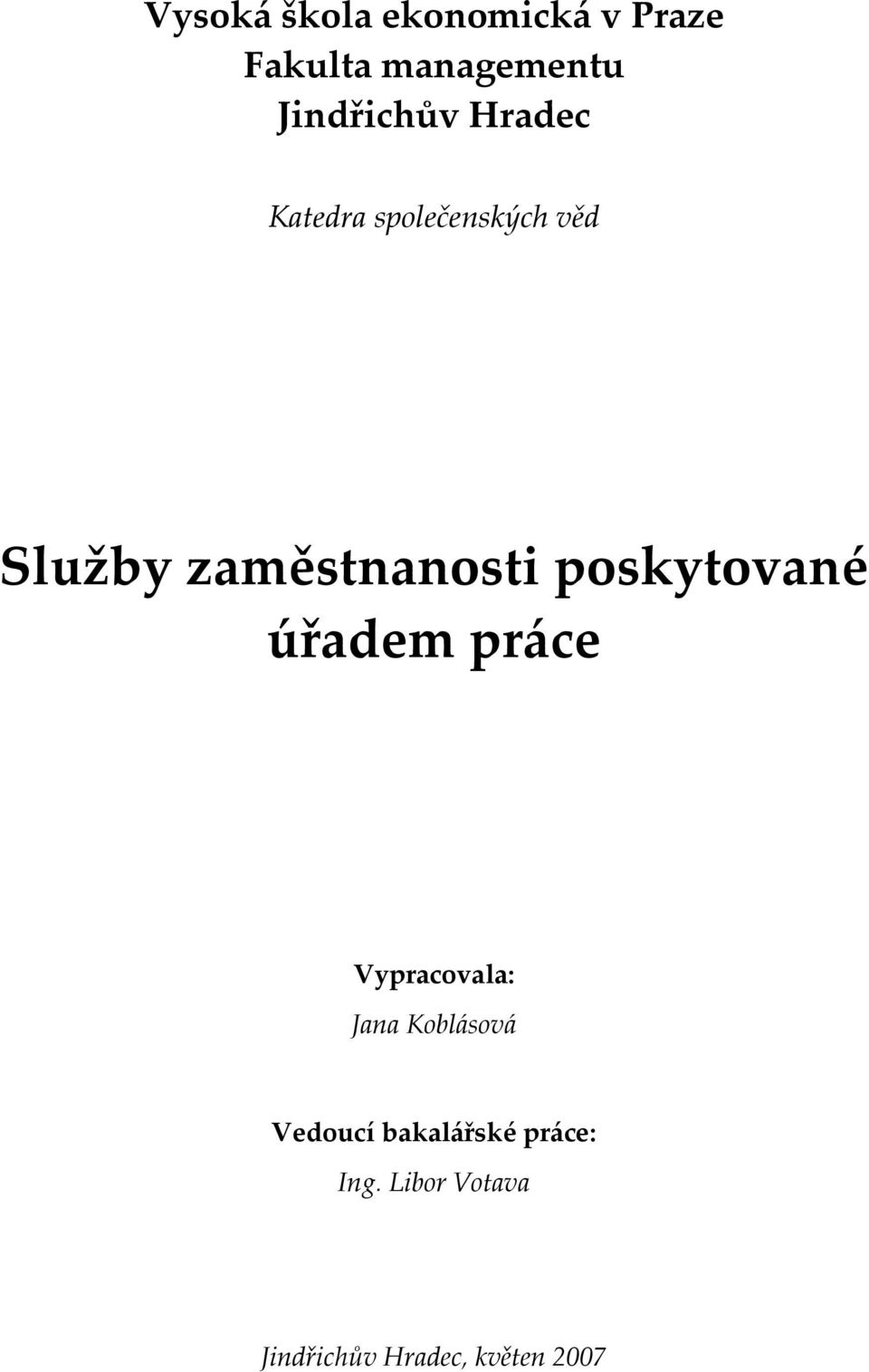 Vysoká škola ekonomická v Praze
Fakulta managementu
Jindřichův Hradec

Katedra společenských věd

Služby zaměstnanosti poskytované úřadem práce

Vypracovala:
Jana Koblásová

Vedoucí bakalářské práce:
Ing. Libor Votava

Jindřichův Hradec, květen 2007